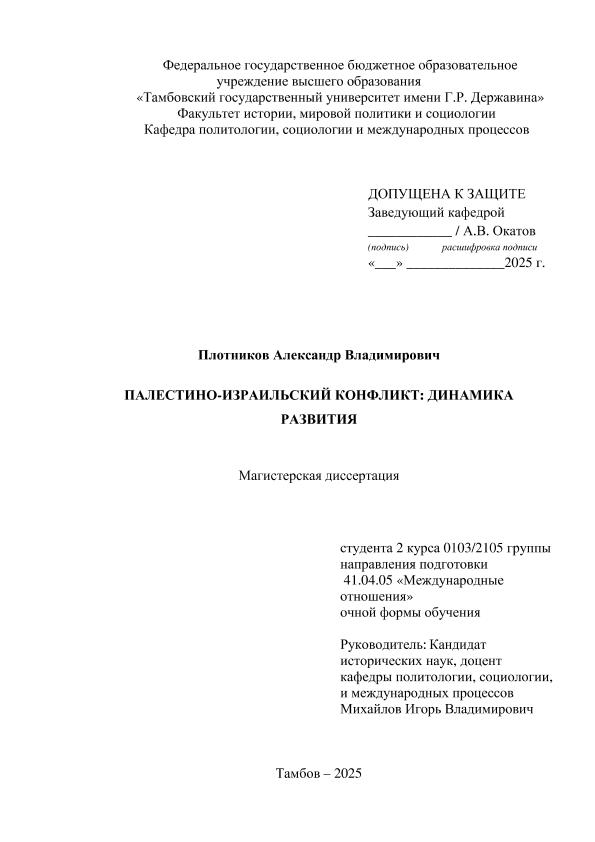 Федеральное государственное бюджетное образовательное учреждение высшего образования
«Тамбовский государственный университет имени Г.Р. Державина»
Факультет истории, мировой политики и социологии
Кафедра политологии, социологии и международных процессов

ДОПУЩЕНА К ЗАЩИТЕ
Заведующий кафедрой
____________ / А.В. Окатов
(подпись) расшифровка подписи
«___» ______________2025 г.

Плотников Александр Владимирович

ПАЛЕСТИНО-ИЗРАИЛЬСКИЙ КОНФЛИКТ: ДИНАМИКА РАЗВИТИЯ

Магистерская диссертация

студента 2 курса 0103/2105 группы
направления подготовки
41.04.05 «Международные отношения»
очной формы обучения

Руководитель: Кандидат исторических наук, доцент кафедры политологии, социологии, и международных процессов
Михайлов Игорь Владимирович

Тамбов – 2025